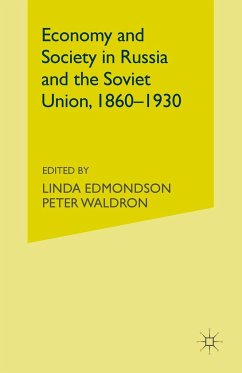 Economy and Society in Russia and the Soviet Union, 1860–1930

EDITED BY

LINDA EDMONDSON
PETER WALDRON